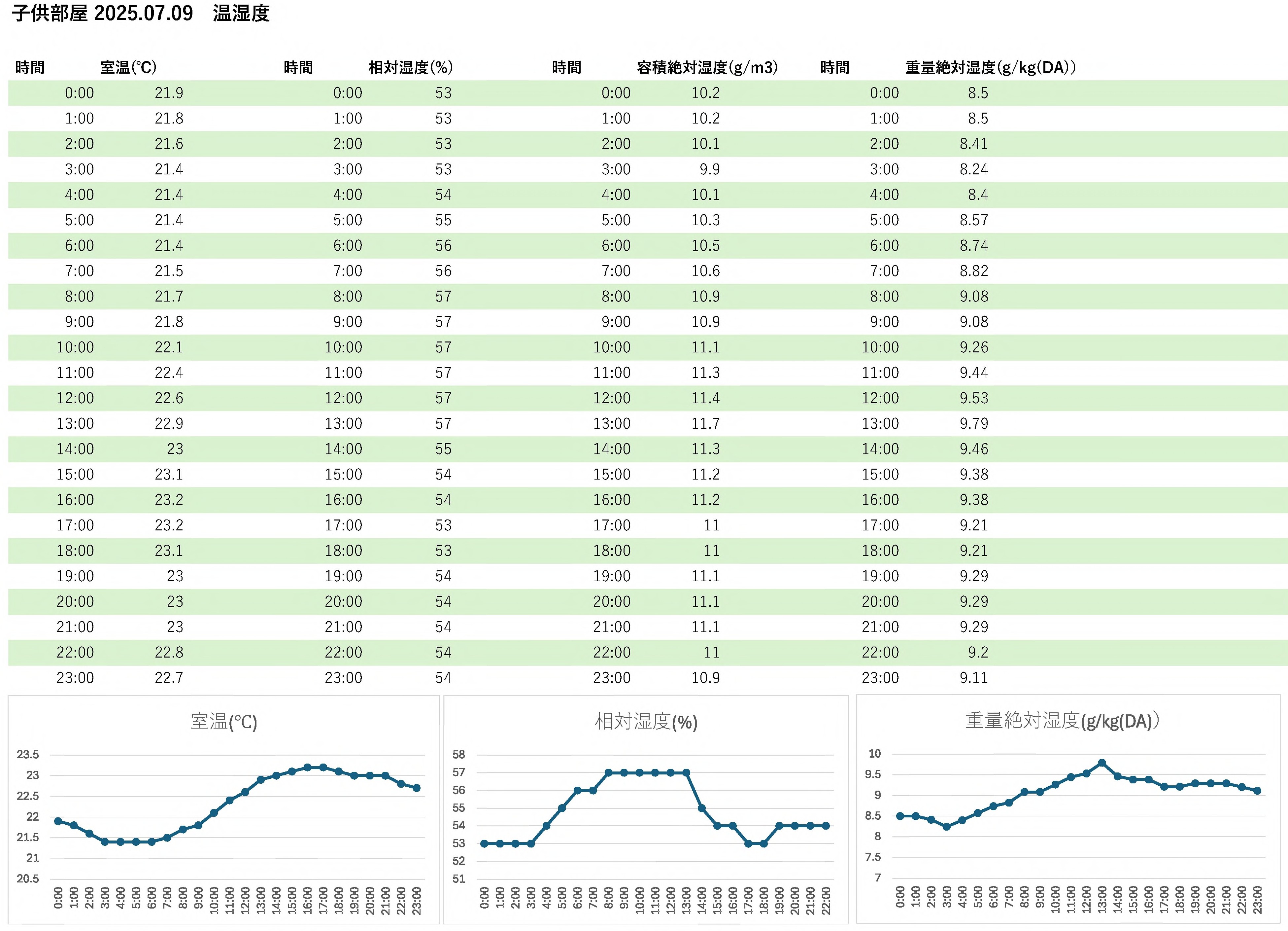 子供部屋 2025.07.09　温湿度

| 時間 | 室温(℃) | 時間 | 相対湿度(%) | 時間 | 容積絶対湿度(g/m3) | 時間 | 重量絶対湿度(g/kg(DA)) |
|---|---|---|---|---|---|---|---|
| 0:00 | 21.9 | 0:00 | 53 | 0:00 | 10.2 | 0:00 | 8.5 |
| 1:00 | 21.8 | 1:00 | 53 | 1:00 | 10.2 | 1:00 | 8.5 |
| 2:00 | 21.6 | 2:00 | 53 | 2:00 | 10.1 | 2:00 | 8.41 |
| 3:00 | 21.4 | 3:00 | 53 | 3:00 | 9.9 | 3:00 | 8.24 |
| 4:00 | 21.4 | 4:00 | 54 | 4:00 | 10.1 | 4:00 | 8.4 |
| 5:00 | 21.4 | 5:00 | 55 | 5:00 | 10.3 | 5:00 | 8.57 |
| 6:00 | 21.4 | 6:00 | 56 | 6:00 | 10.5 | 6:00 | 8.74 |
| 7:00 | 21.5 | 7:00 | 56 | 7:00 | 10.6 | 7:00 | 8.82 |
| 8:00 | 21.7 | 8:00 | 57 | 8:00 | 10.9 | 8:00 | 9.08 |
| 9:00 | 21.8 | 9:00 | 57 | 9:00 | 10.9 | 9:00 | 9.08 |
| 10:00 | 22.1 | 10:00 | 57 | 10:00 | 11.1 | 10:00 | 9.26 |
| 11:00 | 22.4 | 11:00 | 57 | 11:00 | 11.3 | 11:00 | 9.44 |
| 12:00 | 22.6 | 12:00 | 57 | 12:00 | 11.4 | 12:00 | 9.53 |
| 13:00 | 22.9 | 13:00 | 57 | 13:00 | 11.7 | 13:00 | 9.79 |
| 14:00 | 23 | 14:00 | 55 | 14:00 | 11.3 | 14:00 | 9.46 |
| 15:00 | 23.1 | 15:00 | 54 | 15:00 | 11.2 | 15:00 | 9.38 |
| 16:00 | 23.2 | 16:00 | 54 | 16:00 | 11.2 | 16:00 | 9.38 |
| 17:00 | 23.2 | 17:00 | 53 | 17:00 | 11 | 17:00 | 9.21 |
| 18:00 | 23.1 | 18:00 | 53 | 18:00 | 11 | 18:00 | 9.21 |
| 19:00 | 23 | 19:00 | 54 | 19:00 | 11.1 | 19:00 | 9.29 |
| 20:00 | 23 | 20:00 | 54 | 20:00 | 11.1 | 20:00 | 9.29 |
| 21:00 | 23 | 21:00 | 54 | 21:00 | 11.1 | 21:00 | 9.29 |
| 22:00 | 22.8 | 22:00 | 54 | 22:00 | 11 | 22:00 | 9.2 |
| 23:00 | 22.7 | 23:00 | 54 | 23:00 | 10.9 | 23:00 | 9.11 |

室温(℃)
23.5 23 22.5 22 21.5 21 20.5
0:00 1:00 2:00 3:00 4:00 5:00 6:00 7:00 8:00 9:00 10:00 11:00 12:00 13:00 14:00 15:00 16:00 17:00 18:00 19:00 20:00 21:00 22:00 23:00

相対湿度(%)
58 57 56 55 54 53 52 51
0:00 1:00 2:00 3:00 4:00 5:00 6:00 7:00 8:00 9:00 10:00 11:00 12:00 13:00 14:00 15:00 16:00 17:00 18:00 19:00 20:00 21:00 22:00

重量絶対湿度(g/kg(DA))
10 9.5 9 8.5 8 7.5 7
0:00 1:00 2:00 3:00 4:00 5:00 6:00 7:00 8:00 9:00 10:00 11:00 12:00 13:00 14:00 15:00 16:00 17:00 18:00 19:00 20:00 21:00 22:00 23:00